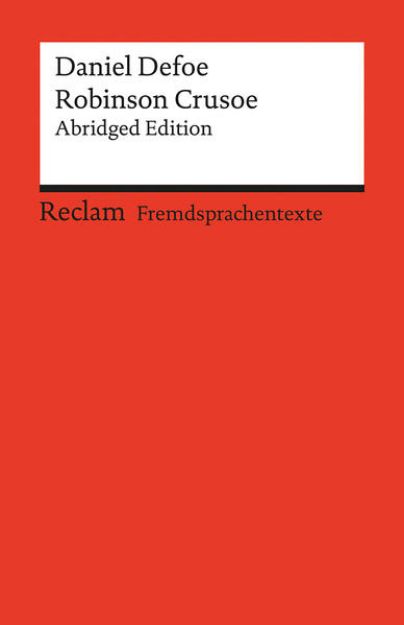 Daniel Defoe
Robinson Crusoe
Abridged Edition

Reclam Fremdsprachentexte